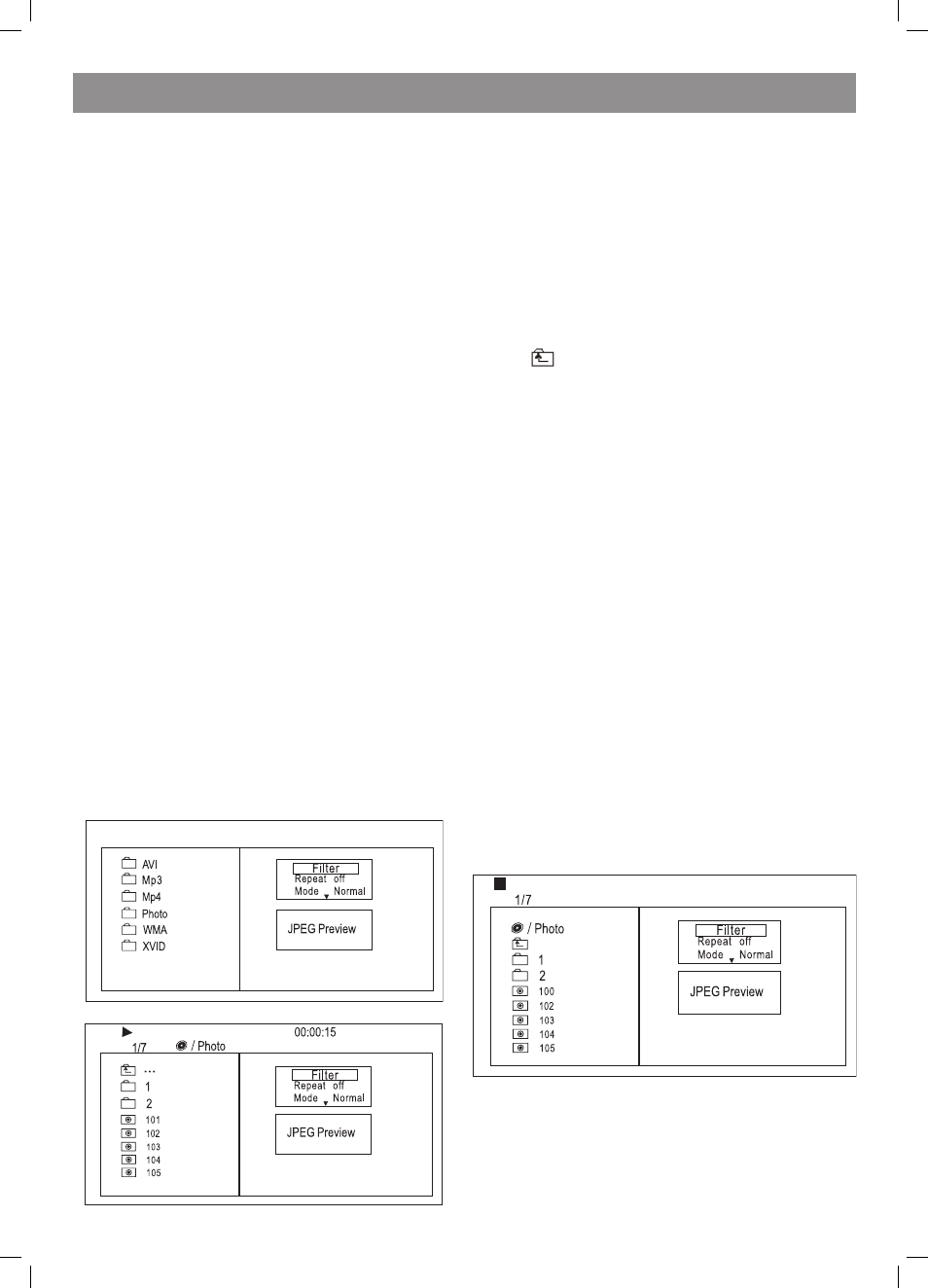 AVI
Mp3
Mp4
Photo
WMA
XVID

Filter
Repeat off
Mode Normal

JPEG Preview

00:00:15
1/7 / Photo
...
1
2
101
102
103
104
105

Filter
Repeat off
Mode Normal

JPEG Preview

1/7
/ Photo
1
2
100
102
103
104
105

Filter
Repeat off
Mode Normal

JPEG Preview